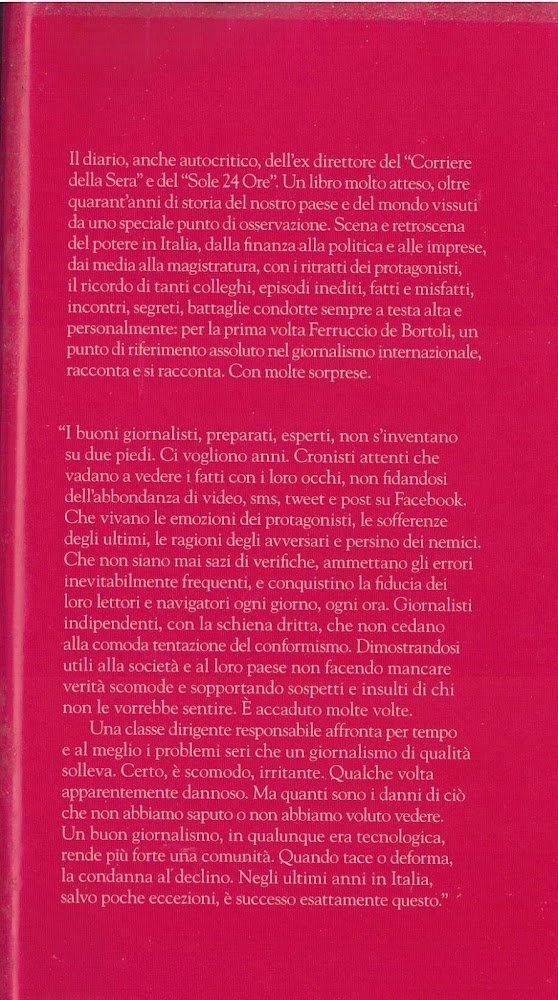 Il diario, anche autocritico, dell'ex direttore del "Corriere della Sera" e del "Sole 24 Ore". Un libro molto atteso, oltre quarant'anni di storia del nostro paese e del mondo vissuti da uno speciale punto di osservazione. Scena e retroscena del potere in Italia, dalla finanza alla politica e alle imprese, dai media alla magistratura, con i ritratti dei protagonisti, il ricordo di tanti colleghi, episodi inediti, fatti e misfatti, incontri, segreti, battaglie condotte sempre a testa alta e personalmente: per la prima volta Ferruccio de Bortoli, un punto di riferimento assoluto nel giornalismo internazionale, racconta e si racconta. Con molte sorprese.

"I buoni giornalisti, preparati, esperti, non s'inventano su due piedi. Ci vogliono anni. Cronisti attenti che vadano a vedere i fatti con i loro occhi, non fidandosi dell'abbondanza di video, sms, tweet e post su Facebook. Che vivano le emozioni dei protagonisti, le sofferenze degli ultimi, le ragioni degli avversari e persino dei nemici. Che non siano mai sazi di verifiche, ammettano gli errori inevitabilmente frequenti, e conquistino la fiducia dei loro lettori e navigatori ogni giorno, ogni ora. Giornalisti indipendenti, con la schiena dritta, che non cedano alla comoda tentazione del conformismo. Dimostrandosi utili alla società e al loro paese non facendo mancare verità scomode e sopportando sospetti e insulti di chi non le vorrebbe sentire. È accaduto molte volte.

Una classe dirigente responsabile affronta per tempo e al meglio i problemi seri che un giornalismo di qualità solleva. Certo, è scomodo, irritante. Qualche volta apparentemente dannoso. Ma quanti sono i danni di ciò che non abbiamo saputo o non abbiamo voluto vedere. Un buon giornalismo, in qualunque era tecnologica, rende più forte una comunità. Quando tace o deforma, la condanna al declino. Negli ultimi anni in Italia, salvo poche eccezioni, è successo esattamente questo."